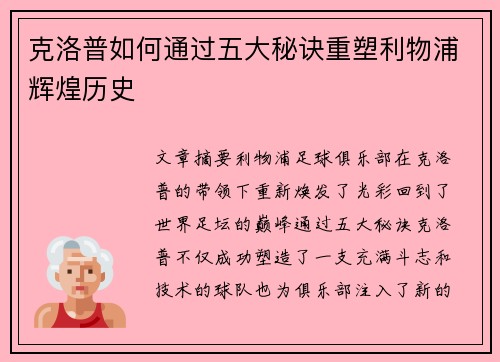 克洛普如何通过五大秘诀重塑利物浦辉煌历史

文章摘要利物浦足球俱乐部在克洛普的带领下重新焕发了光彩回到了世界足坛的巅峰通过五大秘诀克洛普不仅成功塑造了一支充满斗志和技术的球队也为俱乐部注入了新的